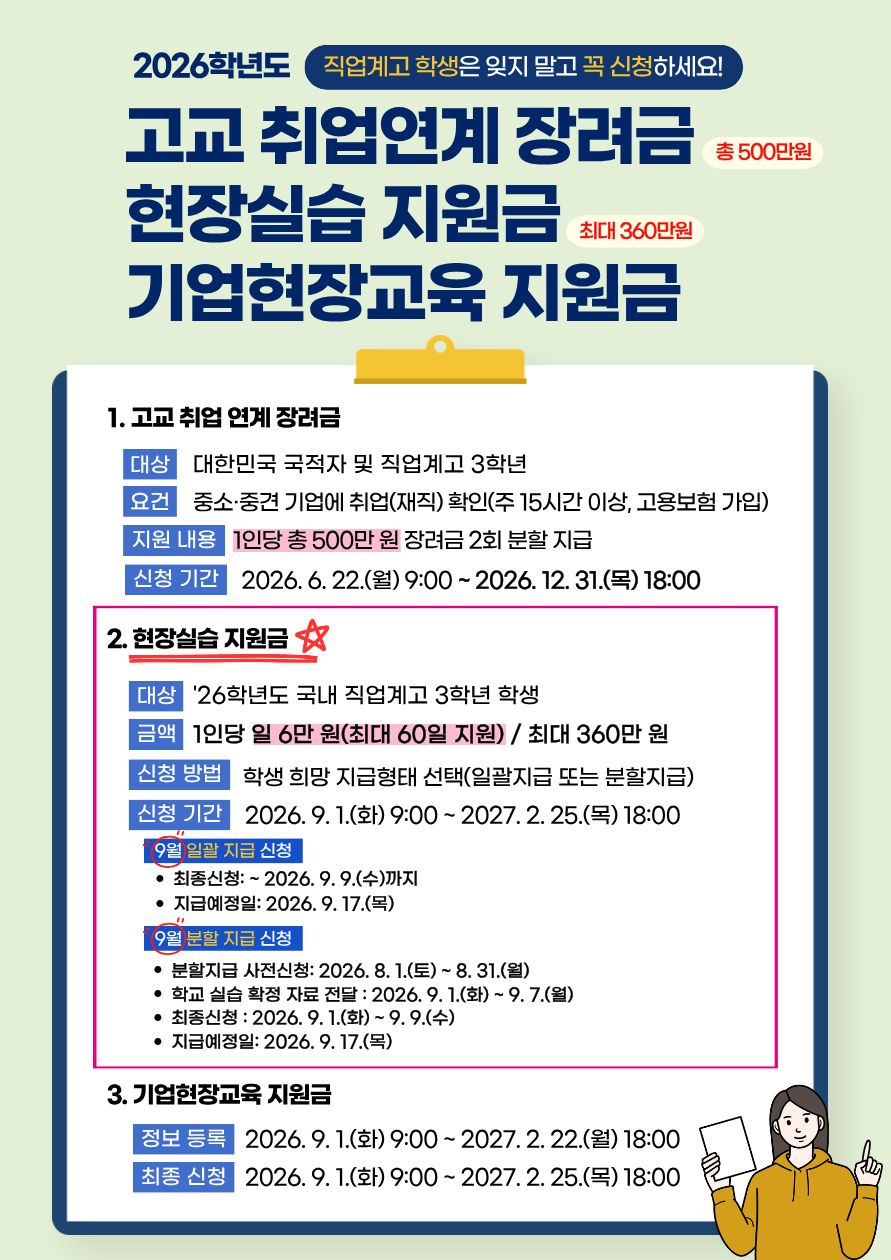 2026학년도 직업계고 학생은 잊지 말고 꼭 신청하세요!

고교 취업연계 장려금 총 500만원
현장실습 지원금 최대 360만원
기업현장교육 지원금

1. 고교 취업 연계 장려금

대상 대한민국 국적자 및 직업계고 3학년
요건 중소·중견 기업에 취업(재직) 확인(주 15시간 이상, 고용보험 가입)
지원 내용 1인당 총 500만 원 장려금 2회 분할 지급
신청 기간 2026. 6. 22.(월) 9:00 ~ 2026. 12. 31.(목) 18:00

2. 현장실습 지원금

대상 '26학년도 국내 직업계고 3학년 학생
금액 1인당 일 6만 원(최대 60일 지원) / 최대 360만 원
신청 방법 학생 희망 지급형태 선택(일괄지급 또는 분할지급)
신청 기간 2026. 9. 1.(화) 9:00 ~ 2027. 2. 25.(목) 18:00

9월 일괄 지급 신청
• 최종신청: ~ 2026. 9. 9.(수)까지
• 지급예정일: 2026. 9. 17.(목)

9월 분할 지급 신청
• 분할지급 사전신청: 2026. 8. 1.(토) ~ 8. 31.(월)
• 학교 실습 확정 자료 전달 : 2026. 9. 1.(화) ~ 9. 7.(월)
• 최종신청 : 2026. 9. 1.(화) ~ 9. 9.(수)
• 지급예정일: 2026. 9. 17.(목)

3. 기업현장교육 지원금

정보 등록 2026. 9. 1.(화) 9:00 ~ 2027. 2. 22.(월) 18:00
최종 신청 2026. 9. 1.(화) 9:00 ~ 2027. 2. 25.(목) 18:00